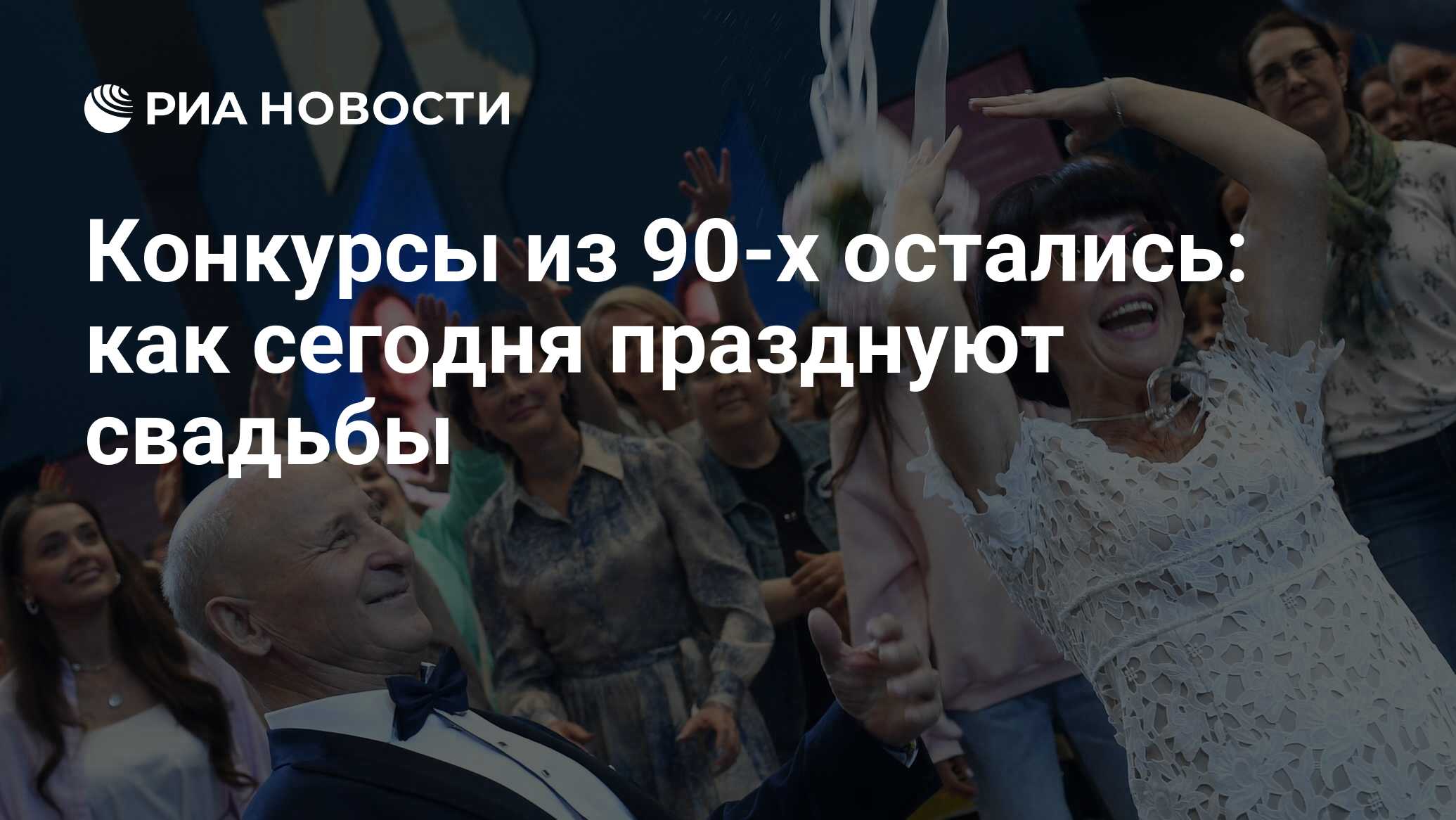 РИА НОВОСТИ

Конкурсы из 90-х остались: как сегодня празднуют свадьбы